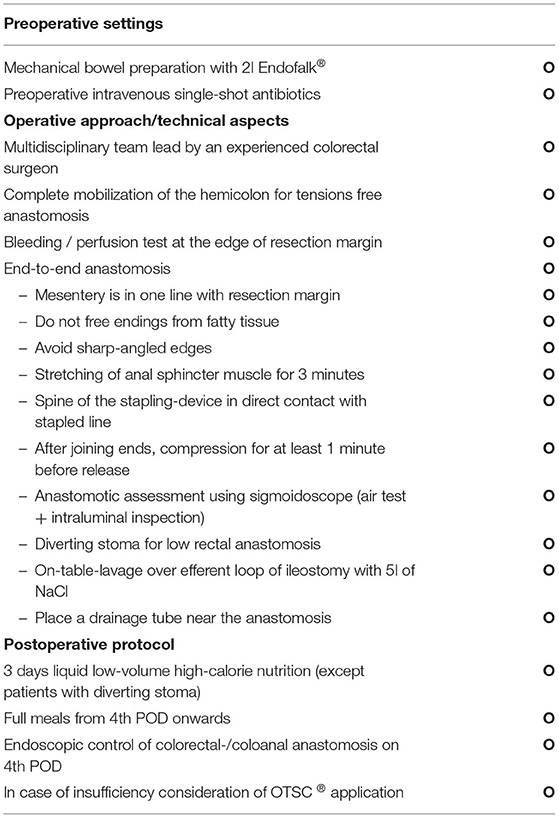 | Preoperative settings | |
|---|---|
| Mechanical bowel preparation with 2l Endofalk® | O |
| Preoperative intravenous single-shot antibiotics | O |
| **Operative approach/technical aspects** | |
| Multidisciplinary team lead by an experienced colorectal surgeon | O |
| Complete mobilization of the hemicolon for tensions free anastomosis | O |
| Bleeding / perfusion test at the edge of resection margin | O |
| End-to-end anastomosis | O |
| – Mesentery is in one line with resection margin | O |
| – Do not free endings from fatty tissue | O |
| – Avoid sharp-angled edges | O |
| – Stretching of anal sphincter muscle for 3 minutes | O |
| – Spine of the stapling-device in direct contact with stapled line | O |
| – After joining ends, compression for at least 1 minute before release | O |
| – Anastomotic assessment using sigmoidoscope (air test + intraluminal inspection) | O |
| – Diverting stoma for low rectal anastomosis | O |
| – On-table-lavage over efferent loop of ileostomy with 5l of NaCl | O |
| – Place a drainage tube near the anastomosis | O |
| **Postoperative protocol** | |
| 3 days liquid low-volume high-calorie nutrition (except patients with diverting stoma) | O |
| Full meals from 4th POD onwards | O |
| Endoscopic control of colorectal-/coloanal anastomosis on 4th POD | O |
| In case of insufficiency consideration of OTSC ® application | O |